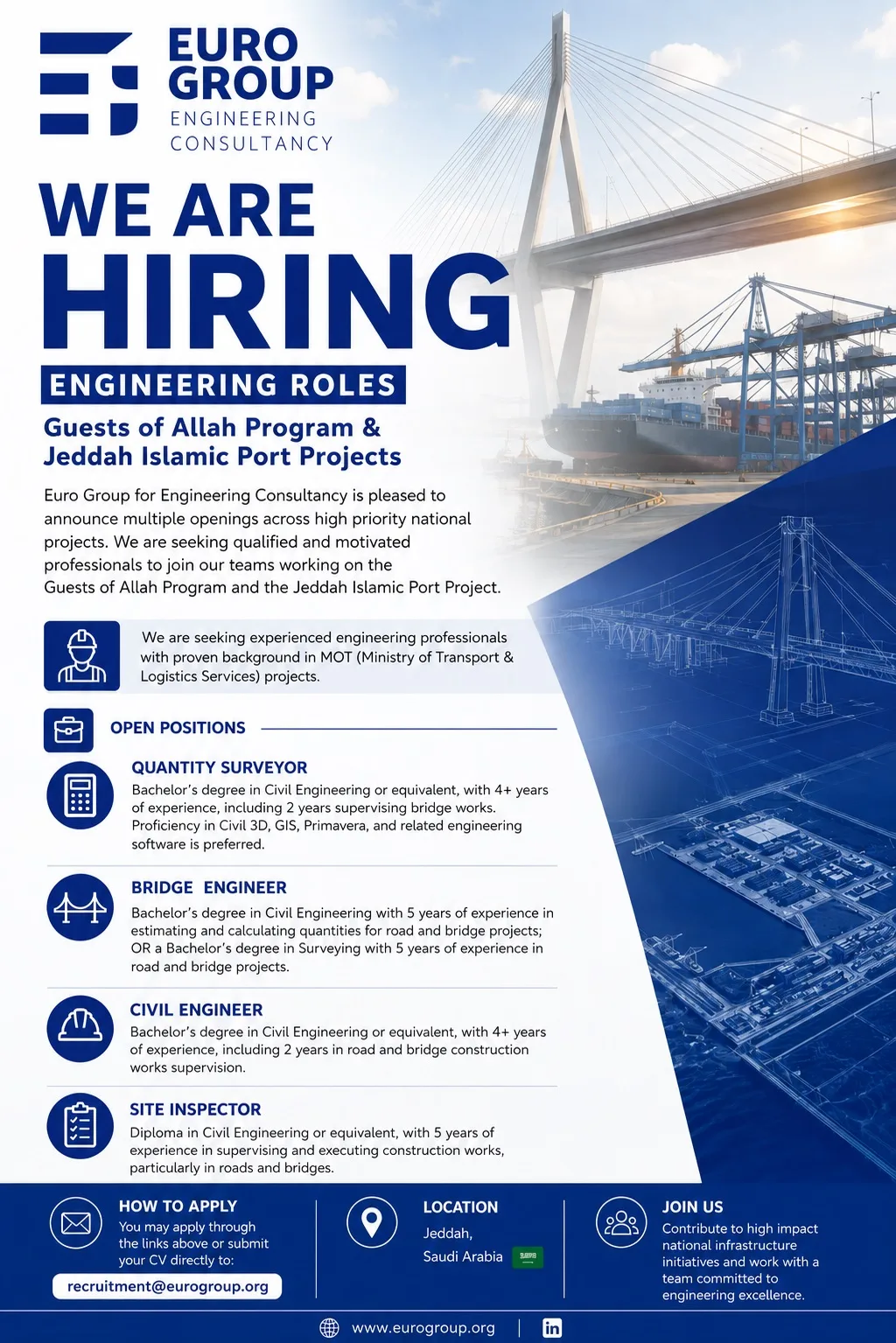 EURO GROUP
ENGINEERING
CONSULTANCY

WE ARE HIRING

ENGINEERING ROLES

Guests of Allah Program & Jeddah Islamic Port Projects

Euro Group for Engineering Consultancy is pleased to announce multiple openings across high priority national projects. We are seeking qualified and motivated professionals to join our teams working on the Guests of Allah Program and the Jeddah Islamic Port Project.

We are seeking experienced engineering professionals with proven background in MOT (Ministry of Transport & Logistics Services) projects.

OPEN POSITIONS

QUANTITY SURVEYOR
Bachelor's degree in Civil Engineering or equivalent, with 4+ years of experience, including 2 years supervising bridge works. Proficiency in Civil 3D, GIS, Primavera, and related engineering software is preferred.

BRIDGE ENGINEER
Bachelor's degree in Civil Engineering with 5 years of experience in estimating and calculating quantities for road and bridge projects; OR a Bachelor's degree in Surveying with 5 years of experience in road and bridge projects.

CIVIL ENGINEER
Bachelor's degree in Civil Engineering or equivalent, with 4+ years of experience, including 2 years in road and bridge construction works supervision.

SITE INSPECTOR
Diploma in Civil Engineering or equivalent, with 5 years of experience in supervising and executing construction works, particularly in roads and bridges.

HOW TO APPLY
You may apply through the links above or submit your CV directly to:
recruitment@eurogroup.org

LOCATION
Jeddah,
Saudi Arabia

JOIN US
Contribute to high impact national infrastructure initiatives and work with a team committed to engineering excellence.

www.eurogroup.org | in